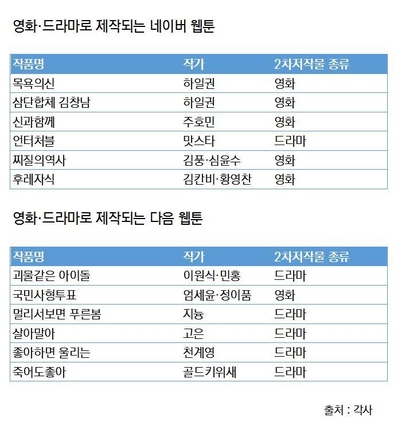 영화·드라마로 제작되는 네이버 웹툰

| 작품명 | 작가 | 2차저작물 종류 |
|---|---|---|
| 목욕의신 | 하일권 | 영화 |
| 삼단합체 김창남 | 하일권 | 영화 |
| 신과함께 | 주호민 | 영화 |
| 언터처블 | 맛스타 | 드라마 |
| 찌질의역사 | 김풍·심윤수 | 영화 |
| 후레자식 | 김칸비·황영찬 | 영화 |

영화·드라마로 제작되는 다음 웹툰

| 작품명 | 작가 | 2차저작물 종류 |
|---|---|---|
| 괴물같은 아이돌 | 이원식·민홍 | 드라마 |
| 국민사형투표 | 엄세윤·정이품 | 영화 |
| 멀리서보면 푸른봄 | 지늉 | 드라마 |
| 살아말아 | 고은 | 드라마 |
| 좋아하면 울리는 | 천계영 | 드라마 |
| 죽어도좋아 | 골드키위새 | 드라마 |

출처 : 각사